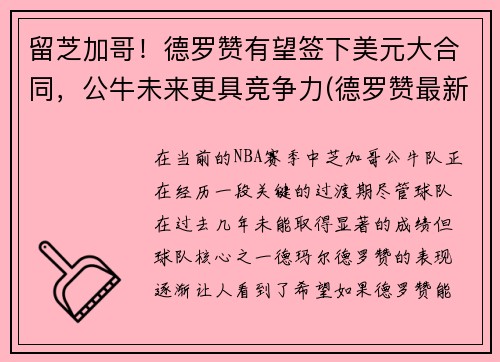 留芝加哥！德罗赞有望签下美元大合同，公牛未来更具竞争力(德罗赞最新

在当前的NBA赛季中芝加哥公牛队正在经历一段关键的过渡期尽管球队在过去几年未能取得显著的成绩但球队核心之一德玛尔德罗赞的表现逐渐让人看到了希望如果德罗赞能